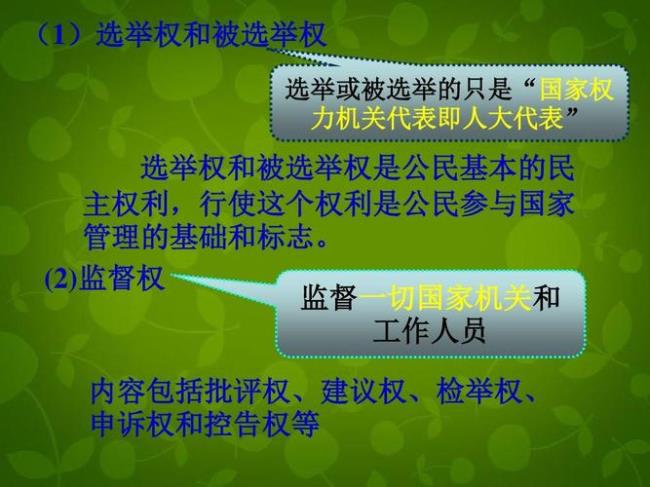 （1）选举权和被选举权

选举或被选举的只是“国家权力机关代表即人大代表”

选举权和被选举权是公民基本的民主权利，行使这个权利是公民参与国家管理的基础和标志。

(2)监督权

监督一切国家机关和工作人员

内容包括批评权、建议权、检举权、申诉权和控告权等